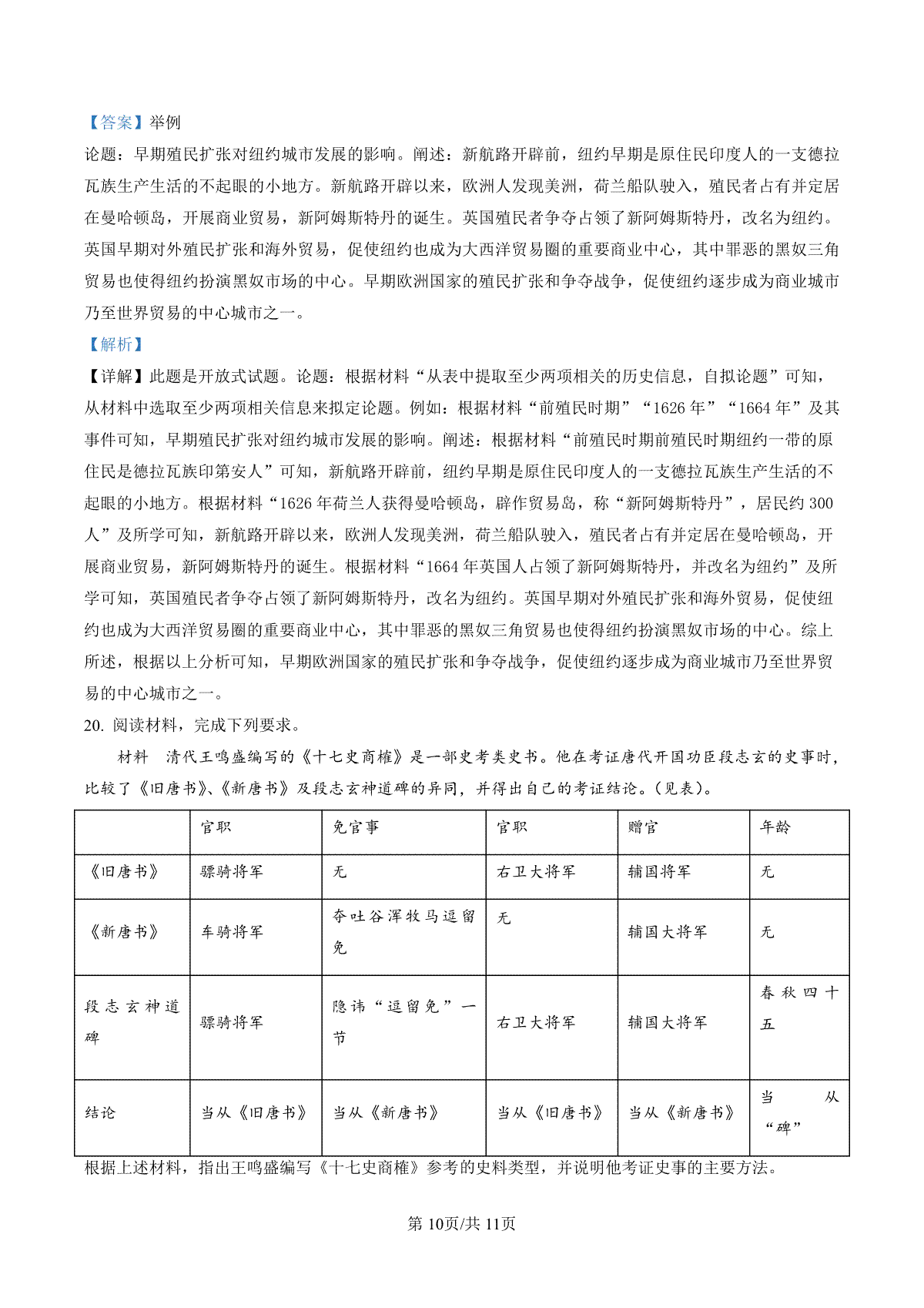 【答案】举例

论题：早期殖民扩张对纽约城市发展的影响。阐述：新航路开辟前，纽约早期是原住民印度人的一支德拉瓦族生产生活的不起眼的小地方。新航路开辟以来，欧洲人发现美洲，荷兰船队驶入，殖民者占有并定居在曼哈顿岛，开展商业贸易，新阿姆斯特丹的诞生。英国殖民者争夺占领了新阿姆斯特丹，改名为纽约。英国早期对外殖民扩张和海外贸易，促使纽约也成为大西洋贸易圈的重要商业中心，其中罪恶的黑奴三角贸易也使得纽约扮演黑奴市场的中心。早期欧洲国家的殖民扩张和争夺战争，促使纽约逐步成为商业城市乃至世界贸易的中心城市之一。

【解析】

【详解】此题是开放式试题。论题：根据材料“从表中提取至少两项相关的历史信息，自拟论题”可知，从材料中选取至少两项相关信息来拟定论题。例如：根据材料“前殖民时期”“1626 年”“1664 年”及其事件可知，早期殖民扩张对纽约城市发展的影响。阐述：根据材料“前殖民时期前殖民时期纽约一带的原住民是德拉瓦族印第安人”可知，新航路开辟前，纽约早期是原住民印度人的一支德拉瓦族生产生活的不起眼的小地方。根据材料“1626 年荷兰人获得曼哈顿岛，辟作贸易岛，称“新阿姆斯特丹”，居民约 300 人”及所学可知，新航路开辟以来，欧洲人发现美洲，荷兰船队驶入，殖民者占有并定居在曼哈顿岛，开展商业贸易，新阿姆斯特丹的诞生。根据材料“1664 年英国人占领了新阿姆斯特丹，并改名为纽约”及所学可知，英国殖民者争夺占领了新阿姆斯特丹，改名为纽约。英国早期对外殖民扩张和海外贸易，促使纽约也成为大西洋贸易圈的重要商业中心，其中罪恶的黑奴三角贸易也使得纽约扮演黑奴市场的中心。综上所述，根据以上分析可知，早期欧洲国家的殖民扩张和争夺战争，促使纽约逐步成为商业城市乃至世界贸易的中心城市之一。

20. 阅读材料，完成下列要求。

材料　清代王鸣盛编写的《十七史商榷》是一部史考类史书。他在考证唐代开国功臣段志玄的史事时，比较了《旧唐书》、《新唐书》及段志玄神道碑的异同，并得出自己的考证结论。（见表）。

| | 官职 | 免官事 | 官职 | 赠官 | 年龄 |
|---|---|---|---|---|---|
| 《旧唐书》 | 骠骑将军 | 无 | 右卫大将军 | 辅国将军 | 无 |
| 《新唐书》 | 车骑将军 | 夺吐谷浑牧马逗留免 | 无 | 辅国大将军 | 无 |
| 段志玄神道碑 | 骠骑将军 | 隐讳“逗留免”一节 | 右卫大将军 | 辅国大将军 | 春秋四十五 |
| 结论 | 当从《旧唐书》 | 当从《新唐书》 | 当从《旧唐书》 | 当从《新唐书》 | 当从“碑” |

根据上述材料，指出王鸣盛编写《十七史商榷》参考的史料类型，并说明他考证史事的主要方法。

第 10页/共 11页